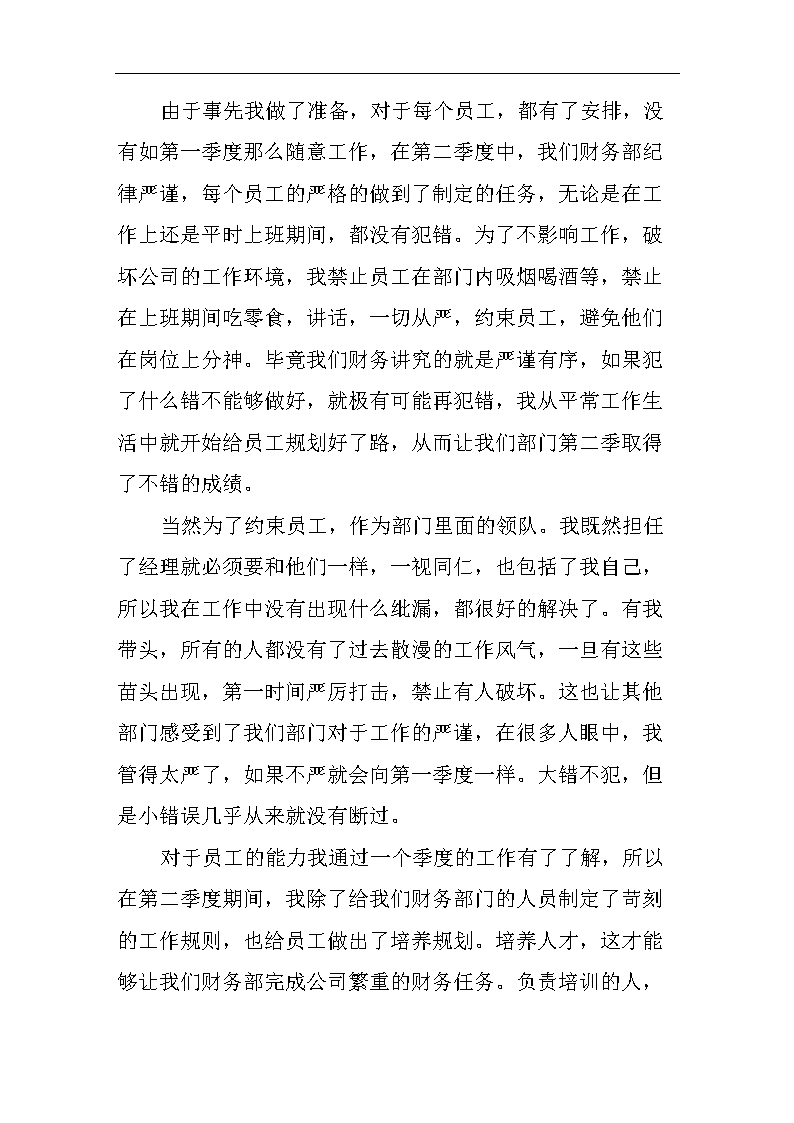 由于事先我做了准备，对于每个员工，都有了安排，没有如第一季度那么随意工作，在第二季度中，我们财务部纪律严谨，每个员工的严格的做到了制定的任务，无论是在工作上还是平时上班期间，都没有犯错。为了不影响工作，破坏公司的工作环境，我禁止员工在部门内吸烟喝酒等，禁止在上班期间吃零食，讲话，一切从严，约束员工，避免他们在岗位上分神。毕竟我们财务讲究的就是严谨有序，如果犯了什么错不能够做好，就极有可能再犯错，我从平常工作生活中就开始给员工规划好了路，从而让我们部门第二季取得了不错的成绩。

当然为了约束员工，作为部门里面的领队。我既然担任了经理就必须要和他们一样，一视同仁，也包括了我自己，所以我在工作中没有出现什么纰漏，都很好的解决了。有我带头，所有的人都没有了过去散漫的工作风气，一旦有这些苗头出现，第一时间严厉打击，禁止有人破坏。这也让其他部门感受到了我们部门对于工作的严谨，在很多人眼中，我管得太严了，如果不严就会向第一季度一样。大错不犯，但是小错误几乎从来就没有断过。

对于员工的能力我通过一个季度的工作有了了解，所以在第二季度期间，我除了给我们财务部门的人员制定了苛刻的工作规则，也给员工做出了培养规划。培养人才，这才能够让我们财务部完成公司繁重的财务任务。负责培训的人，